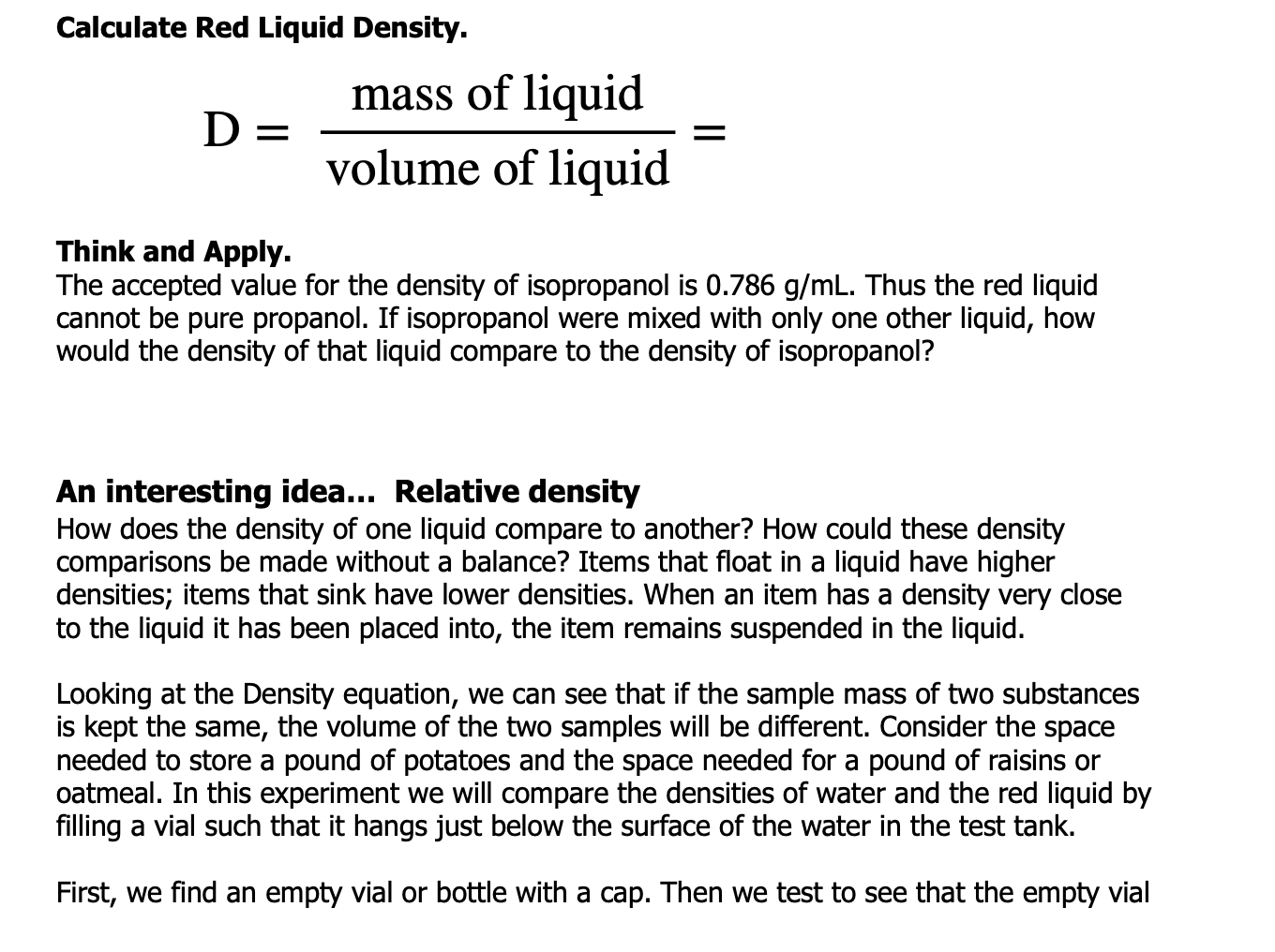 Calculate Red Liquid Density.

$D = \frac{\text{mass of liquid}}{\text{volume of liquid}} =$

Think and Apply.
The accepted value for the density of isopropanol is 0.786 g/mL. Thus the red liquid cannot be pure propanol. If isopropanol were mixed with only one other liquid, how would the density of that liquid compare to the density of isopropanol?

An interesting idea... Relative density
How does the density of one liquid compare to another? How could these density comparisons be made without a balance? Items that float in a liquid have higher densities; items that sink have lower densities. When an item has a density very close to the liquid it has been placed into, the item remains suspended in the liquid.

Looking at the Density equation, we can see that if the sample mass of two substances is kept the same, the volume of the two samples will be different. Consider the space needed to store a pound of potatoes and the space needed for a pound of raisins or oatmeal. In this experiment we will compare the densities of water and the red liquid by filling a vial such that it hangs just below the surface of the water in the test tank.

First, we find an empty vial or bottle with a cap. Then we test to see that the empty vial